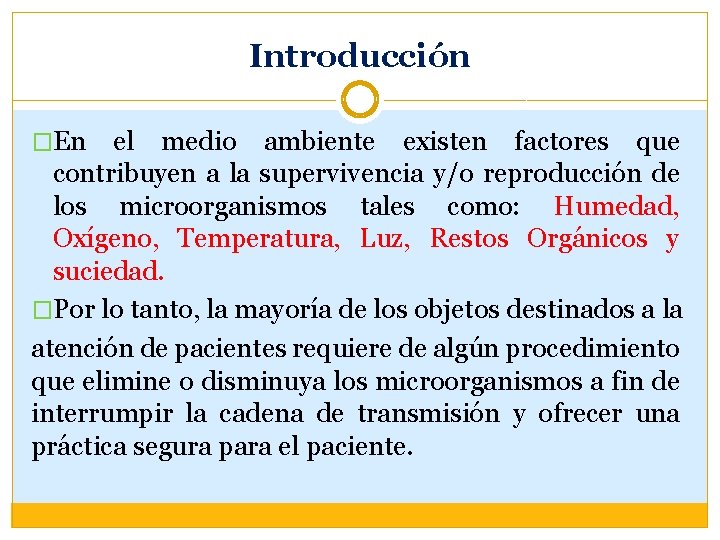 Introducción

□En el medio ambiente existen factores que contribuyen a la supervivencia y/o reproducción de los microorganismos tales como: Humedad, Oxígeno, Temperatura, Luz, Restos Orgánicos y suciedad.

□Por lo tanto, la mayoría de los objetos destinados a la atención de pacientes requiere de algún procedimiento que elimine o disminuya los microorganismos a fin de interrumpir la cadena de transmisión y ofrecer una práctica segura para el paciente.